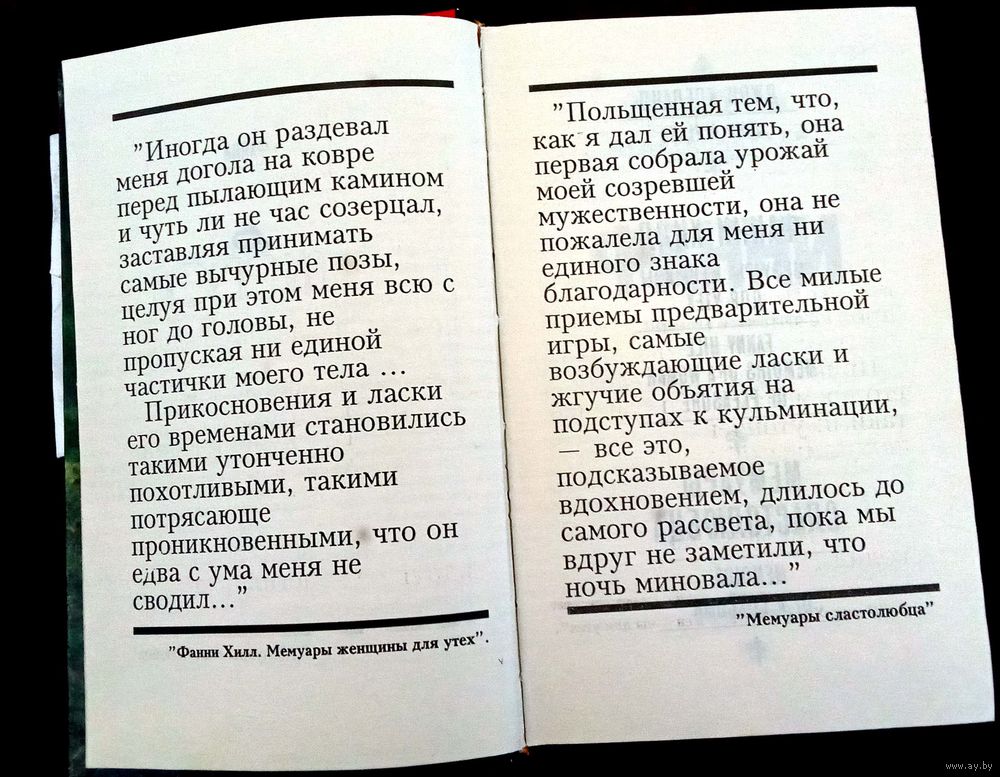 "Иногда он раздевал меня догола на ковре перед пылающим камином и чуть ли не час созерцал, заставляя принимать самые вычурные позы, целуя при этом меня всю с ног до головы, не пропуская ни единой частички моего тела ...

Прикосновения и ласки его временами становились такими утонченно похотливыми, такими потрясающе проникновенными, что он едва с ума меня не сводил..."

"Фанни Хилл. Мемуары женщины для утех".

"Польщенная тем, что, как я дал ей понять, она первая собрала урожай моей созревшей мужественности, она не пожалела для меня ни единого знака благодарности. Все милые приемы предварительной игры, самые возбуждающие ласки и жгучие объятия на подступах к кульминации, — все это, подсказываемое вдохновением, длилось до самого рассвета, пока мы вдруг не заметили, что ночь миновала..."

"Мемуары сластолюбца"

www.ay.by